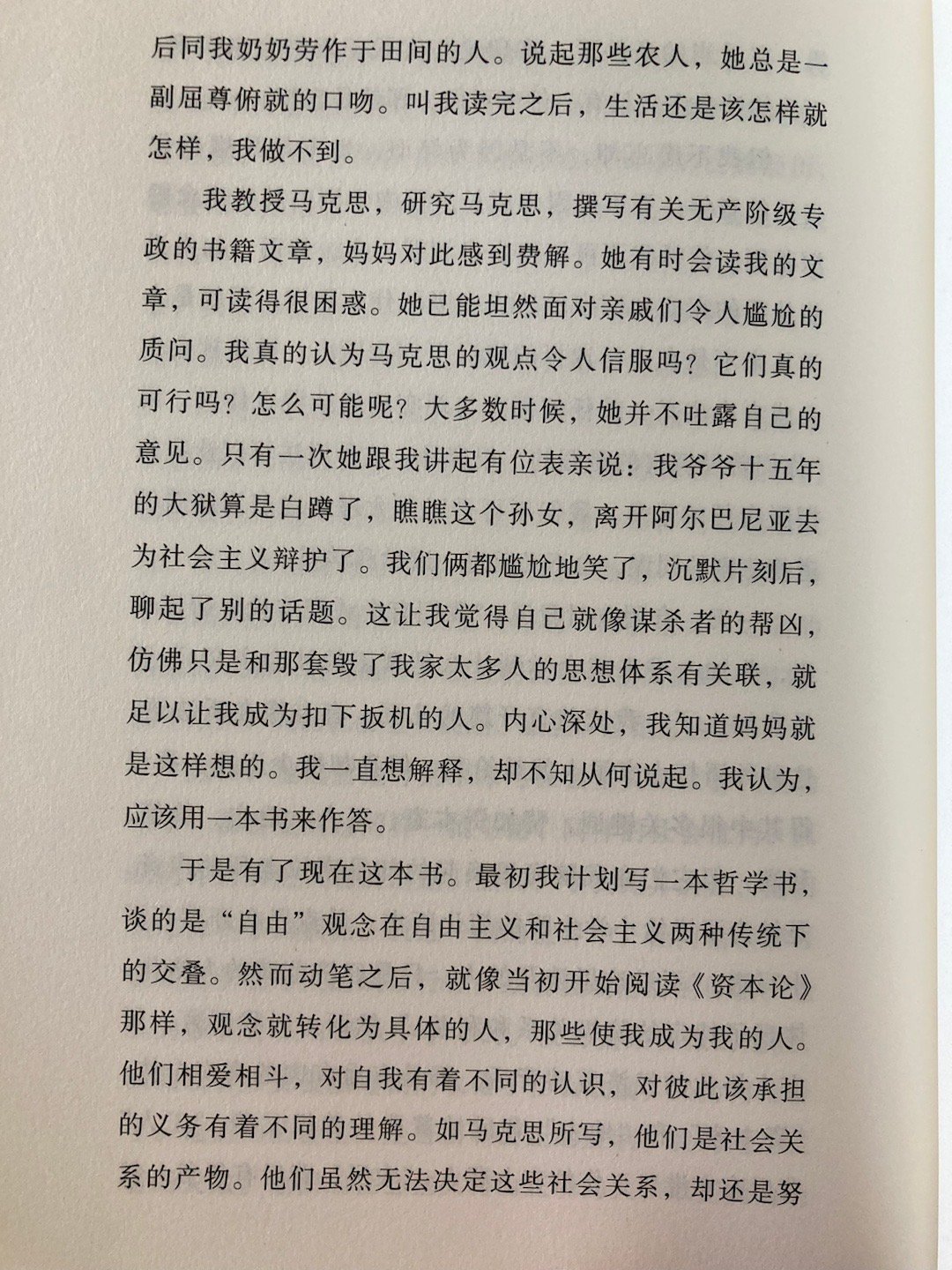 后同我奶奶劳作于田间的人。说起那些农人，她总是一副屈尊俯就的口吻。叫我读完之后，生活还是该怎样就怎样，我做不到。

我教授马克思，研究马克思，撰写有关无产阶级专政的书籍文章，妈妈对此感到费解。她有时会读我的文章，可读得很困惑。她已能坦然面对亲戚们令人尴尬的质问。我真的认为马克思的观点令人信服吗？它们真的可行吗？怎么可能呢？大多数时候，她并不吐露自己的意见。只有一次她跟我讲起有位表亲说：我爷爷十五年的大狱算是白蹲了，瞧瞧这个孙女，离开阿尔巴尼亚去为社会主义辩护了。我们俩都尴尬地笑了，沉默片刻后，聊起了别的话题。这让我觉得自己就像谋杀者的帮凶，仿佛只是和那套毁了我家太多人的思想体系有关联，就足以让我成为扣下扳机的人。内心深处，我知道妈妈就是这样想的。我一直想解释，却不知从何说起。我认为，应该用一本书来作答。

于是有了现在这本书。最初我计划写一本哲学书，谈的是“自由”观念在自由主义和社会主义两种传统下的交叠。然而动笔之后，就像当初开始阅读《资本论》那样，观念就转化为具体的人，那些使我成为我的人。他们相爱相斗，对自我有着不同的认识，对彼此该承担的义务有着不同的理解。如马克思所写，他们是社会关系的产物。他们虽然无法决定这些社会关系，却还是努